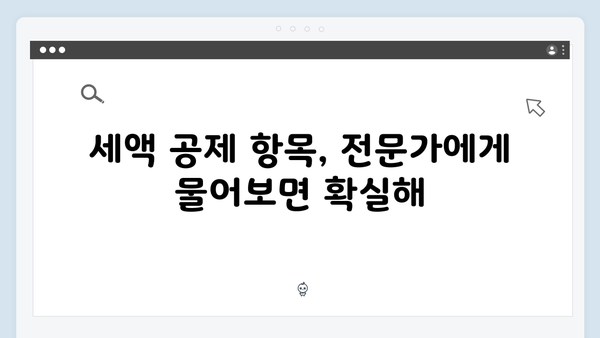 세액 공제 항목, 전문가에게 물어보면 확실해